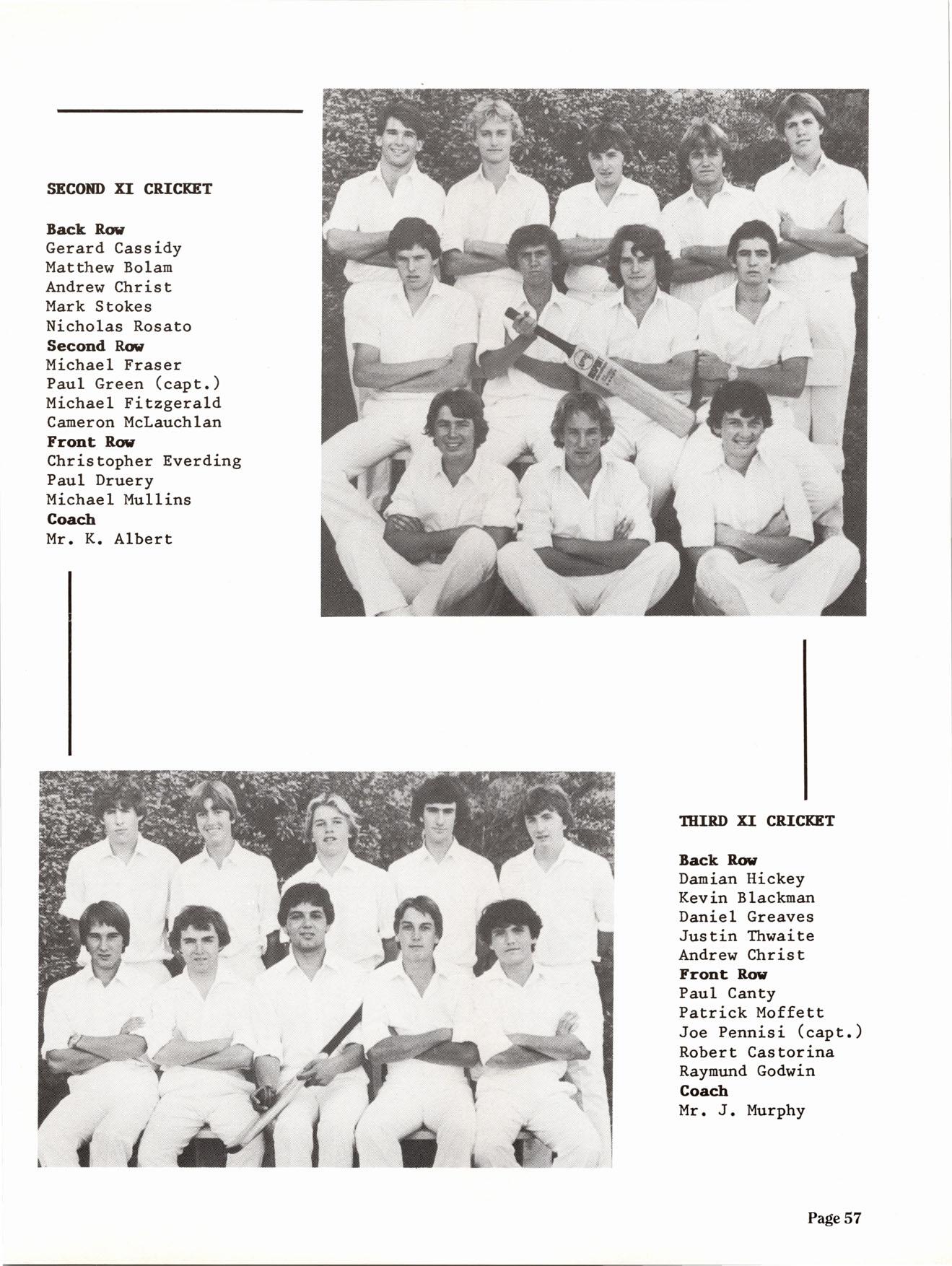 SECOND XI CRICKET

Back Row
Gerard Cassidy
Matthew Bolam
Andrew Christ
Mark Stokes
Nicholas Rosato
Second Row
Michael Fraser
Paul Green (capt.)
Michael Fitzgerald
Cameron McLauchlan
Front Row
Christopher Everding
Paul Druery
Michael Mullins
Coach
Mr. K. Albert

THIRD XI CRICKET

Back Row
Damian Hickey
Kevin Blackman
Daniel Greaves
Justin Thwaite
Andrew Christ
Front Row
Paul Canty
Patrick Moffett
Joe Pennisi (capt.)
Robert Castorina
Raymund Godwin
Coach
Mr. J. Murphy

Page 57